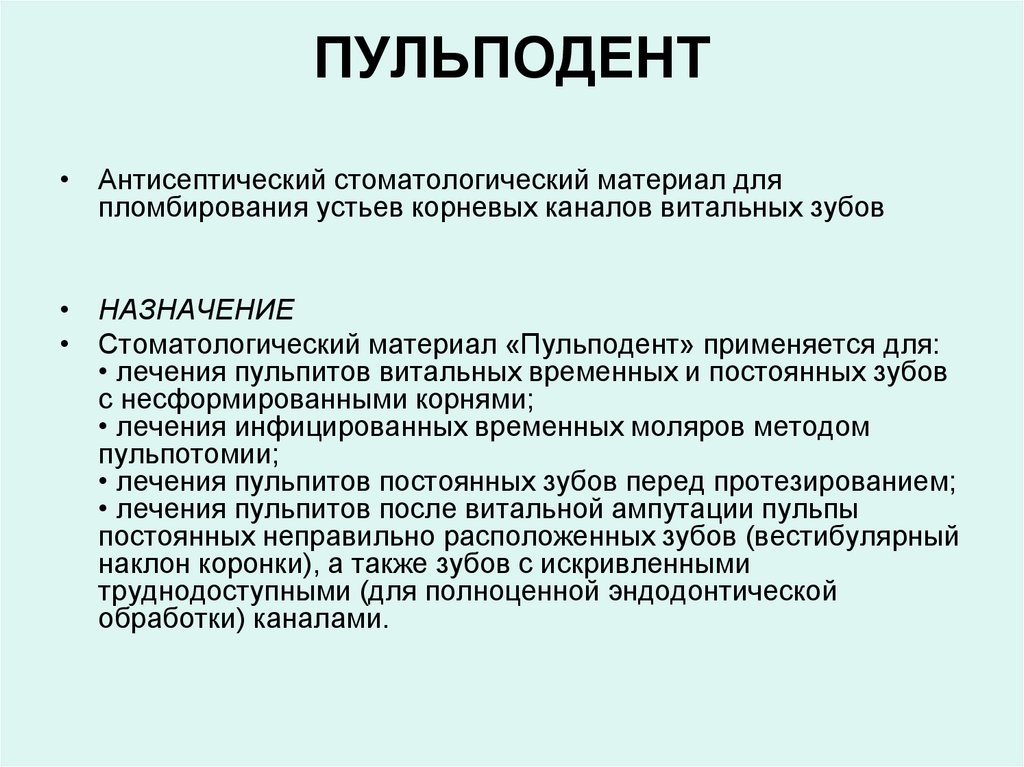 ПУЛЬПОДЕНТ

• Антисептический стоматологический материал для пломбирования устьев корневых каналов витальных зубов

• НАЗНАЧЕНИЕ

• Стоматологический материал «Пульподент» применяется для:
• лечения пульпитов витальных временных и постоянных зубов с несформированными корнями;
• лечения инфицированных временных моляров методом пульпотомии;
• лечения пульпитов постоянных зубов перед протезированием;
• лечения пульпитов после витальной ампутации пульпы постоянных неправильно расположенных зубов (вестибулярный наклон коронки), а также зубов с искривленными труднодоступными (для полноценной эндодонтической обработки) каналами.